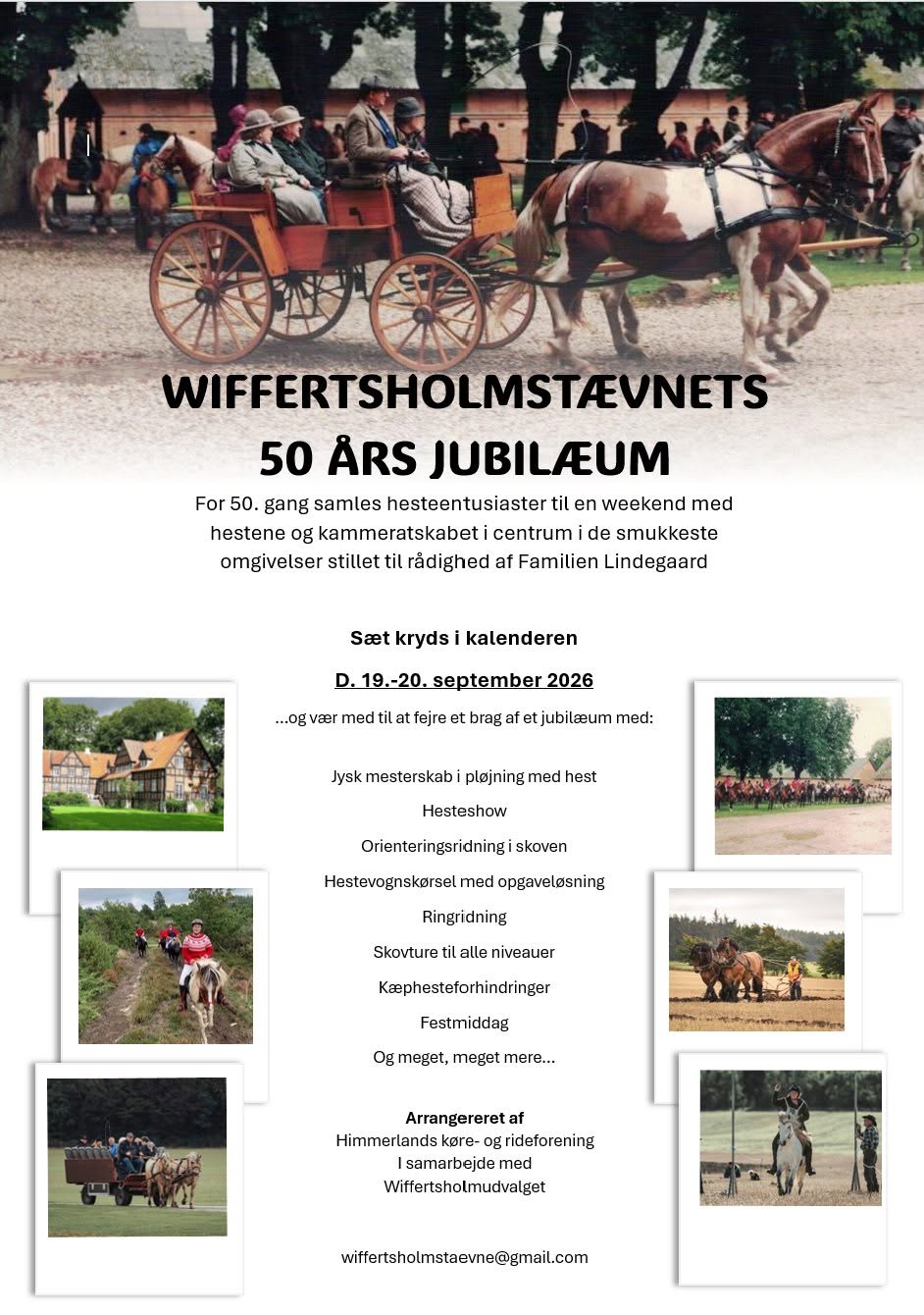 WIFFERTSHOLMSTÆVNETS
50 ÅRS JUBILÆUM

For 50. gang samles hesteentusiaster til en weekend med hestene og kammeratskabet i centrum i de smukkeste omgivelser stillet til rådighed af Familien Lindegaard

Sæt kryds i kalenderen

D. 19.-20. september 2026

...og vær med til at fejre et brag af et jubilæum med:

Jysk mesterskab i pløjning med hest

Hesteshow

Orienteringsridning i skoven

Hestevognskørsel med opgaveløsning

Ringridning

Skovture til alle niveauer

Kæphesteforhindringer

Festmiddag

Og meget, meget mere...

Arrangereret af
Himmerlands køre- og rideforening
I samarbejde med
Wiffertsholmudvalget

wiffertsholmstaevne@gmail.com